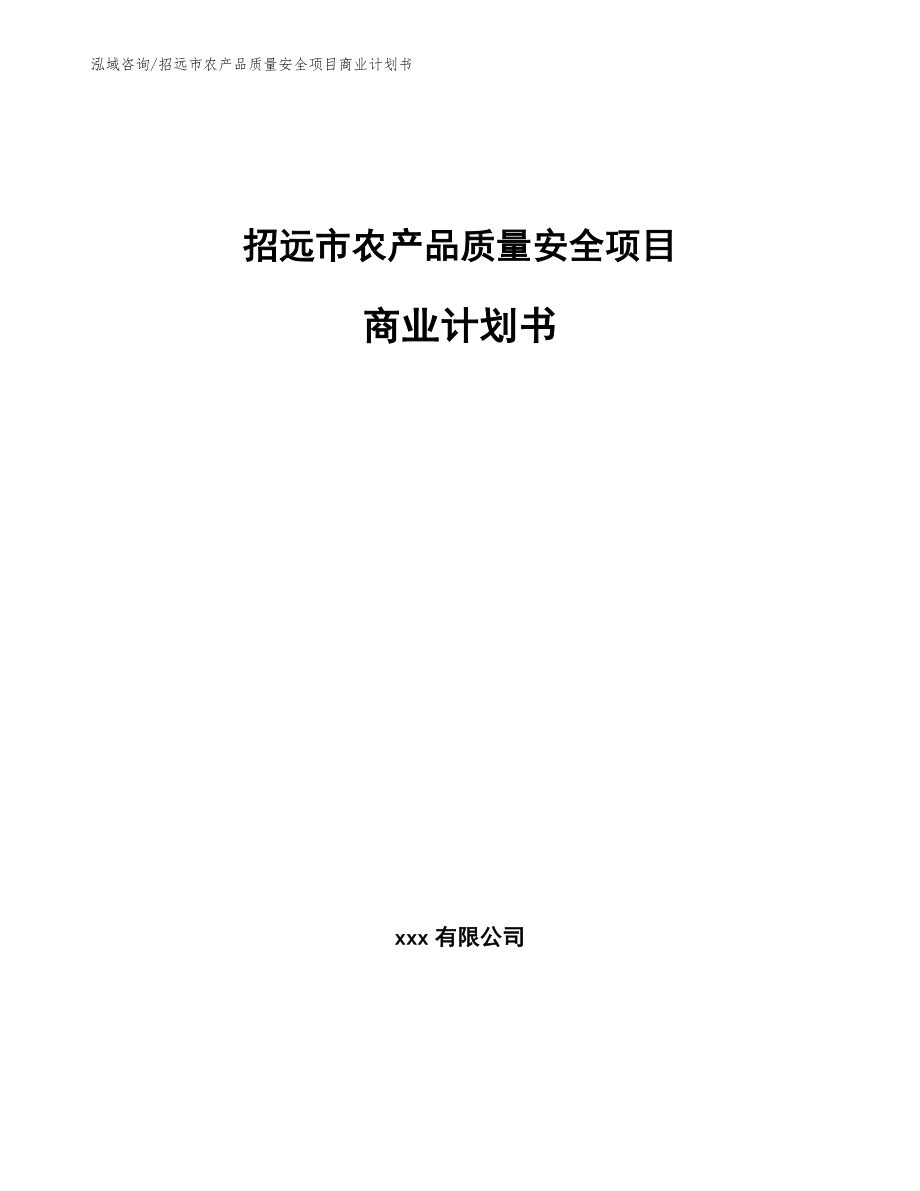 泓域咨询/招远市农产品质量安全项目商业计划书

招远市农产品质量安全项目

商业计划书

xxx有限公司